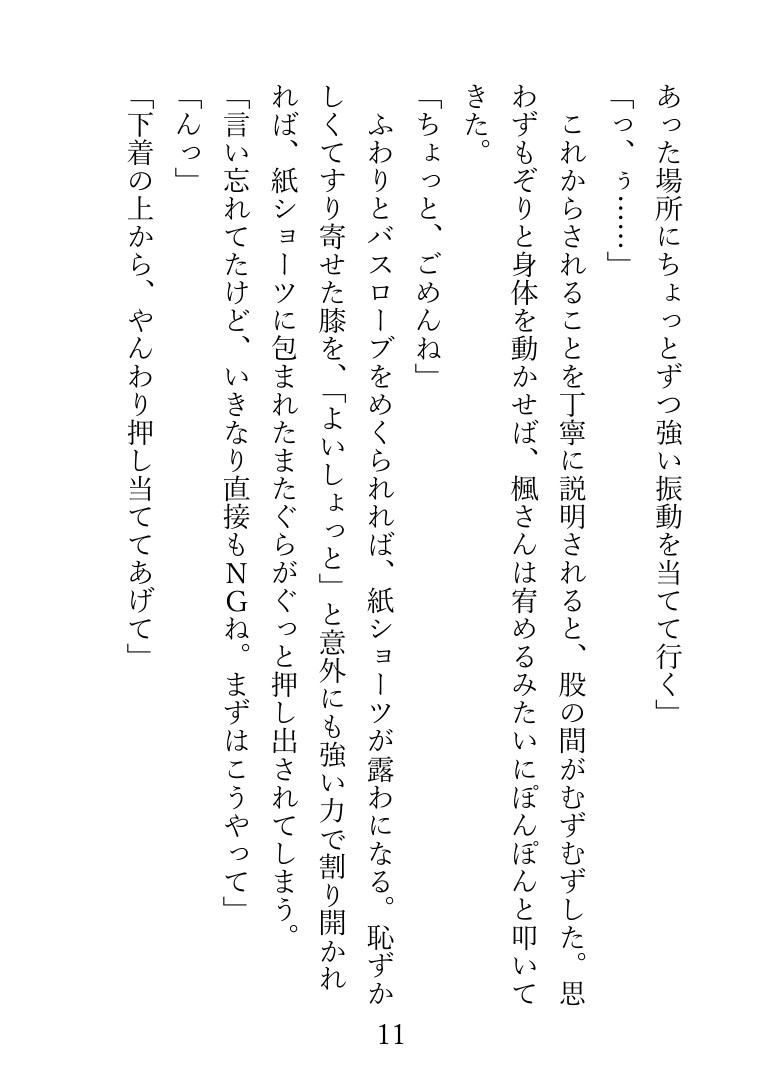 あった場所にちょっとずつ強い振動を当てて行く」
「っ、ぅ……」
　これからされることを丁寧に説明されると、股の間がむずむずした。思わずもぞりと身体を動かせば、楓さんは宥めるみたいにぽんぽんと叩いてきた。
「ちょっと、ごめんね」
　ふわりとバスローブをめくられれば、紙ショーツが露わになる。恥ずかしくてすり寄せた膝を、「よいしょっと」と意外にも強い力で割り開かれれば、紙ショーツに包まれたまたぐらがぐっと押し出されてしまう。
「言い忘れてたけど、いきなり直接もNGね。まずはこうやって」
「んっ」
「下着の上から、やんわり押し当ててあげて」

11